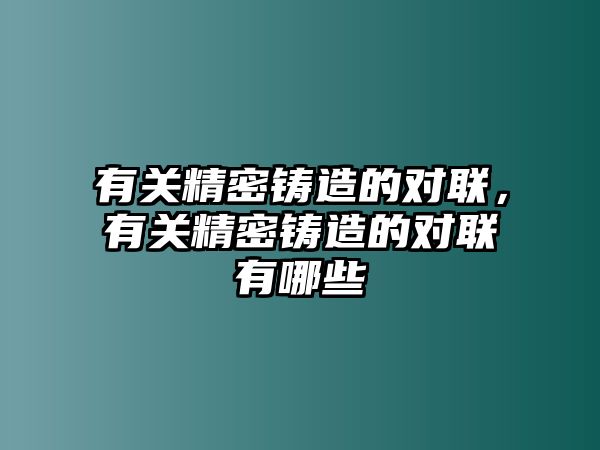 有关精密铸造的对联，有关精密铸造的对联有哪些